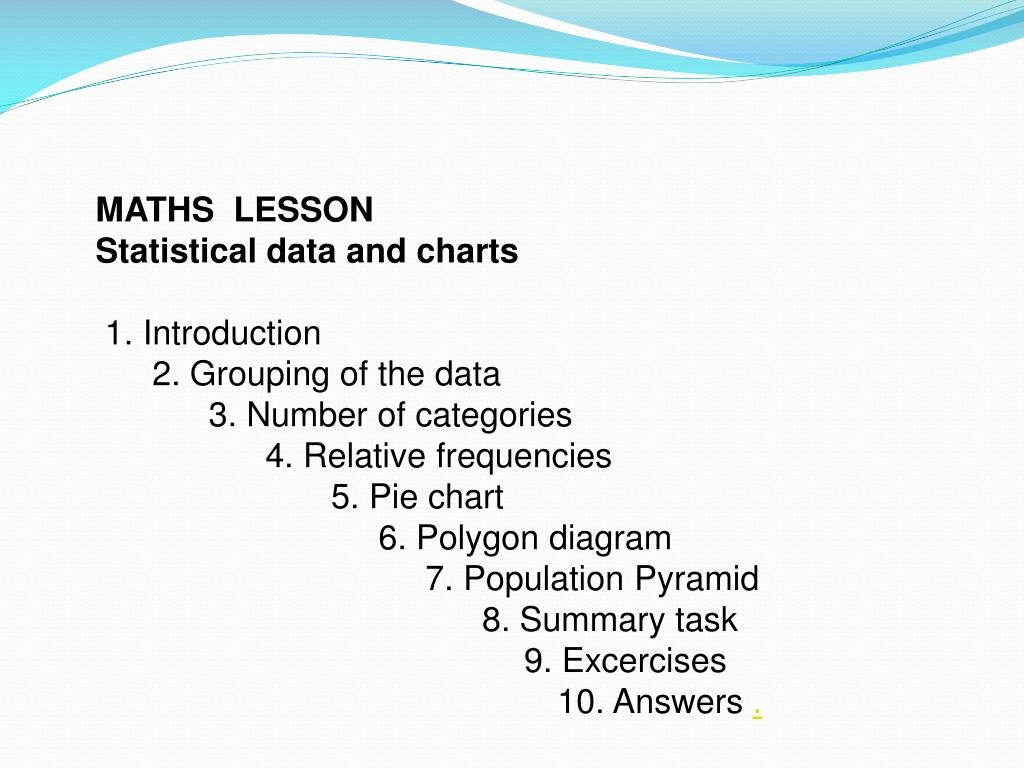 MATHS LESSON
Statistical data and charts

1. Introduction
2. Grouping of the data
3. Number of categories
4. Relative frequencies
5. Pie chart
6. Polygon diagram
7. Population Pyramid
8. Summary task
9. Excercises
10. Answers .